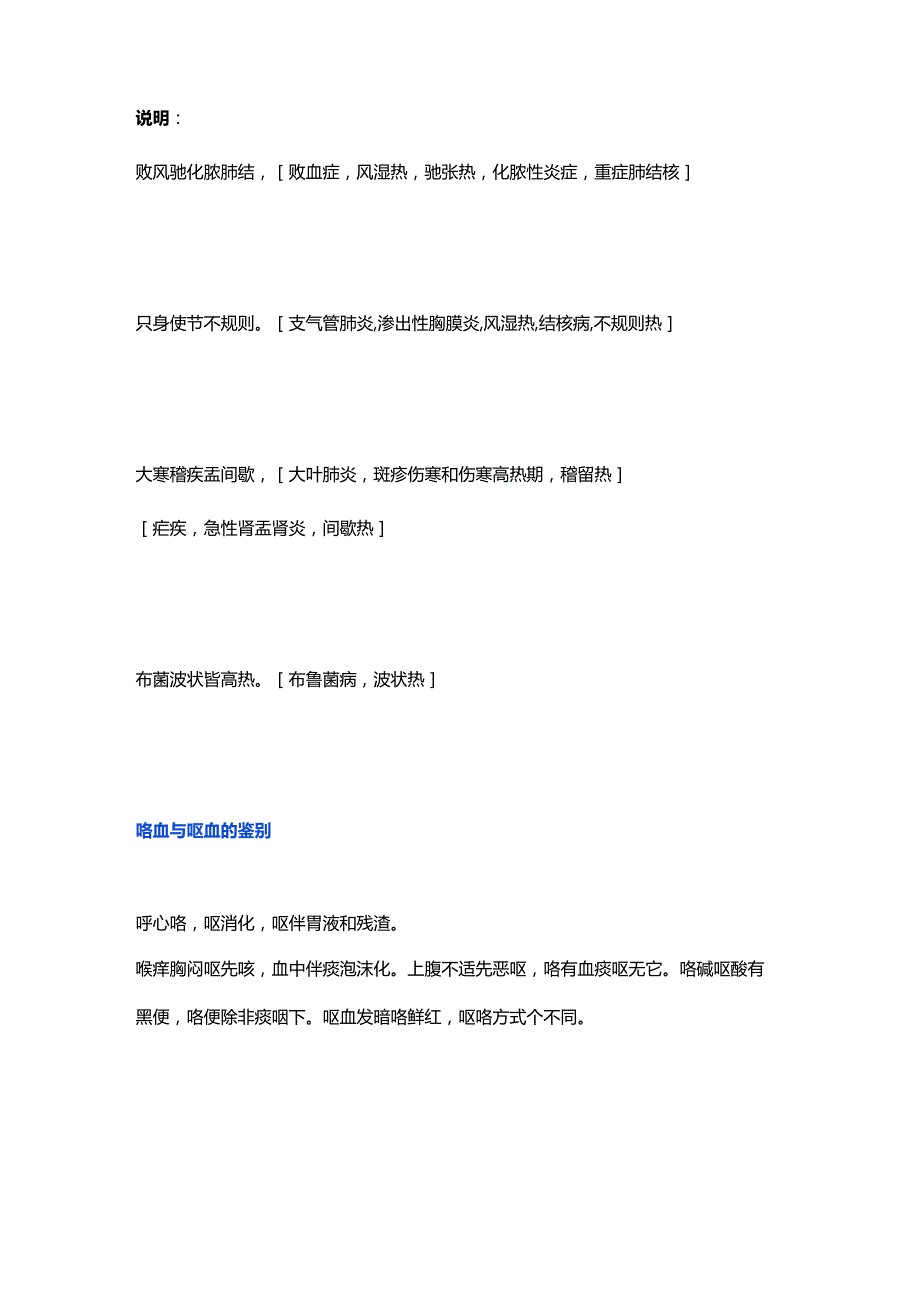 说明：

败风驰化脓肺结，［败血症，风湿热，驰张热，化脓性炎症，重症肺结核］

只身使节不规则。［支气管肺炎,渗出性胸膜炎,风湿热,结核病,不规则热］

大寒稽疾盂间歇，［大叶肺炎，斑疹伤寒和伤寒高热期，稽留热］

［疟疾，急性肾盂肾炎，间歇热］

布菌波状皆高热。［布鲁菌病，波状热］

咯血与呕血的鉴别

呼心咯，呕消化，呕伴胃液和残渣。

喉痒胸闷呕先咳，血中伴痰泡沫化。上腹不适先恶呕，咯有血痰呕无它。咯碱呕酸有黑便，咯便除非痰咽下。呕血发暗咯鲜红，呕咯方式个不同。